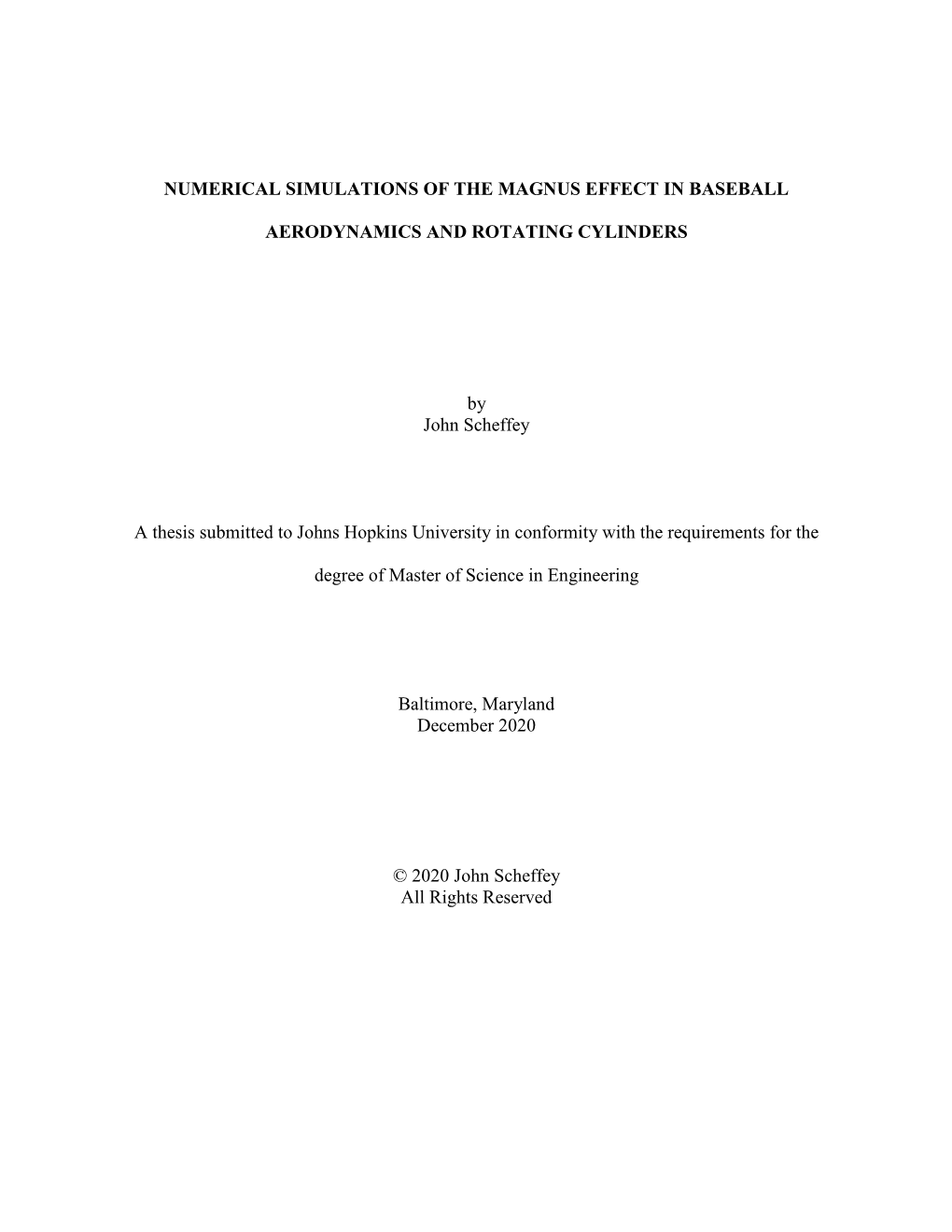 NUMERICAL SIMULATIONS OF THE MAGNUS EFFECT IN BASEBALL AERODYNAMICS AND ROTATING CYLINDERS

by
John Scheffey

A thesis submitted to Johns Hopkins University in conformity with the requirements for the degree of Master of Science in Engineering

Baltimore, Maryland
December 2020

© 2020 John Scheffey
All Rights Reserved